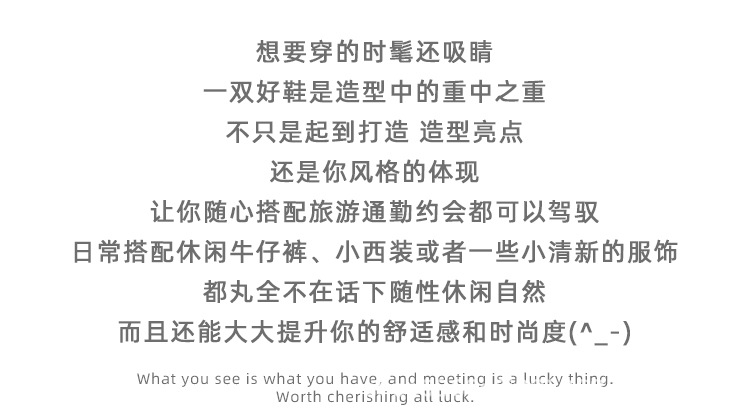 想要穿的时髦还吸睛
一双好鞋是造型中的重中之重
不只是起到打造 造型亮点
还是你风格的体现
让你随心搭配旅游通勤约会都可以驾驭
日常搭配休闲牛仔裤、小西装或者一些小清新的服饰
都丸全不在话下随性休闲自然
而且还能大大提升你的舒适感和时尚度(^_-)

What you see is what you have, and meeting is a lucky thing.
Worth cherishing all luck.